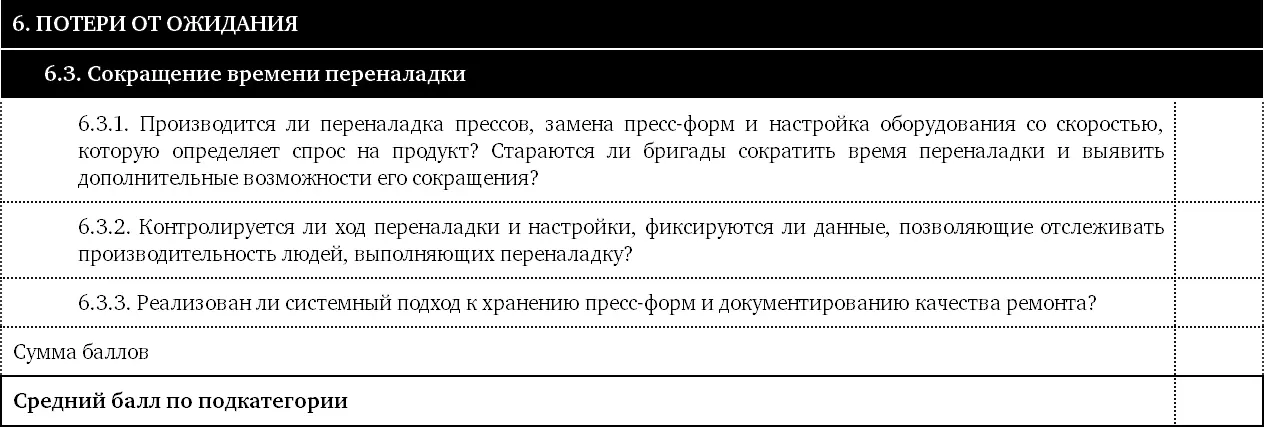 | 6. ПОТЕРИ ОТ ОЖИДАНИЯ | |
|---|---|
| 6.3. Сокращение времени переналадки | |
| 6.3.1. Производится ли переналадка прессов, замена пресс-форм и настройка оборудования со скоростью, которую определяет спрос на продукт? Стараются ли бригады сократить время переналадки и выявить дополнительные возможности его сокращения? | |
| 6.3.2. Контролируется ли ход переналадки и настройки, фиксируются ли данные, позволяющие отслеживать производительность людей, выполняющих переналадку? | |
| 6.3.3. Реализован ли системный подход к хранению пресс-форм и документированию качества ремонта? | |
| Сумма баллов | |
| Средний балл по подкатегории | |